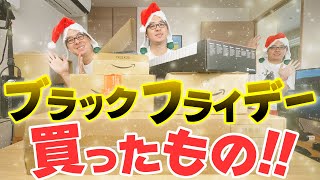 ブラックフライデー
買ったもの!!